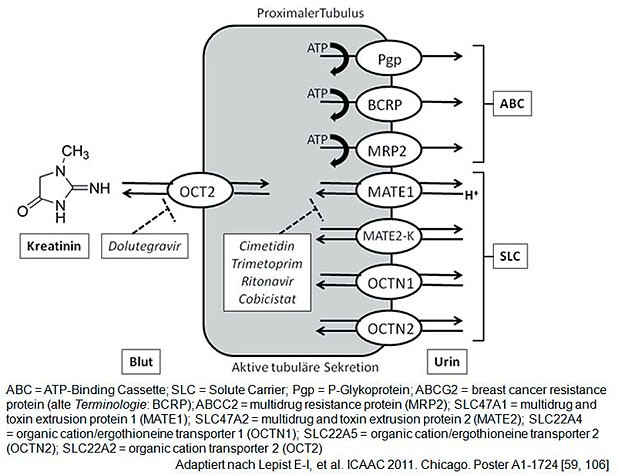 ProximalerTubulus

ATP
Pgp
ATP
BCRP
ATP
MRP2
ABC

$CH_3$
N
NH
O
N
H
OCT2
MATE1
$H^+$
MATE2-K
OCTN1
OCTN2
SLC

Kreatinin
Dolutegravir
Cimetidin
Trimetoprim
Ritonavir
Cobicistat

Blut
Aktive tubuläre Sekretion
Urin

ABC = ATP-Binding Cassette; SLC = Solute Carrier; Pgp = P-Glykoprotein; ABCG2 = breast cancer resistance protein (alte Terminologie: BCRP); ABCC2 = multidrug resistance protein (MRP2); SLC47A1 = multidrug and toxin extrusion protein 1 (MATE1); SLC47A2 = multidrug and toxin extrusion protein 2 (MATE2); SLC22A4 = organic cation/ergothioneine transporter 1 (OCTN1); SLC22A5 = organic cation/ergothioneine transporter 2 (OCTN2); SLC22A2 = organic cation transporter 2 (OCT2)

Adaptiert nach Lepist E-I, et al. ICAAC 2011. Chicago. Poster A1-1724 [59, 106]